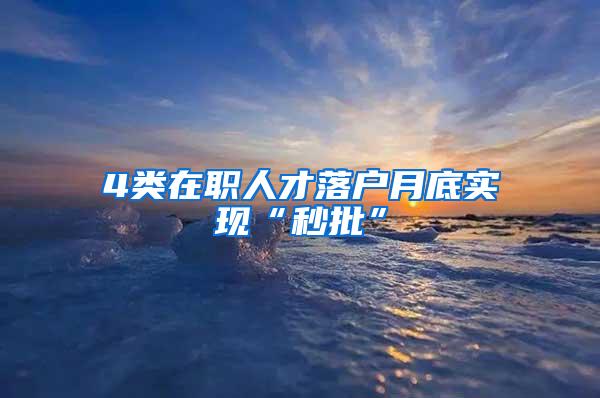 4类在职人才落户月底实现“秒批”